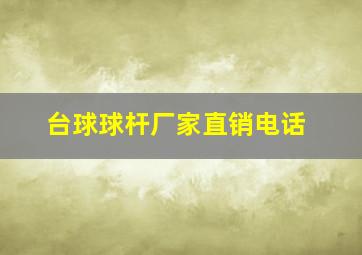 台球球杆厂家直销电话